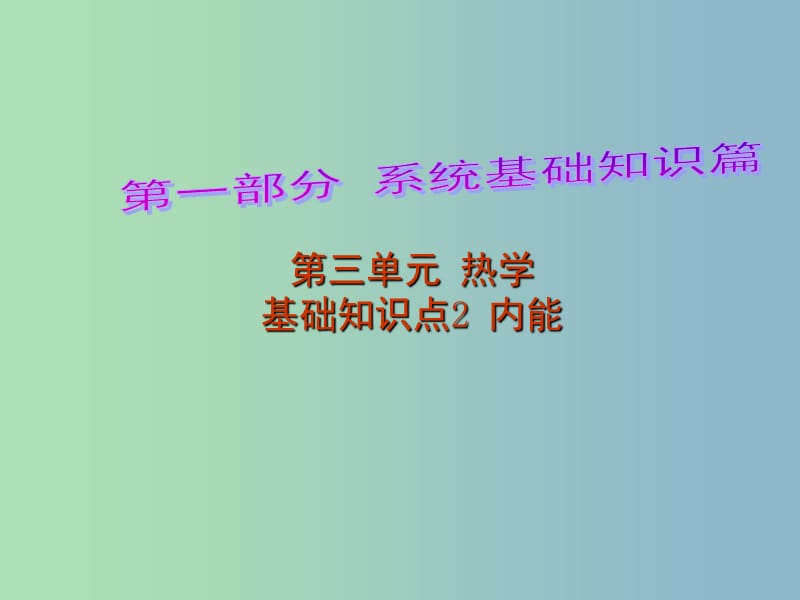 第一部分 系统基础知识篇

第三单元 热学
基础知识点2 内能